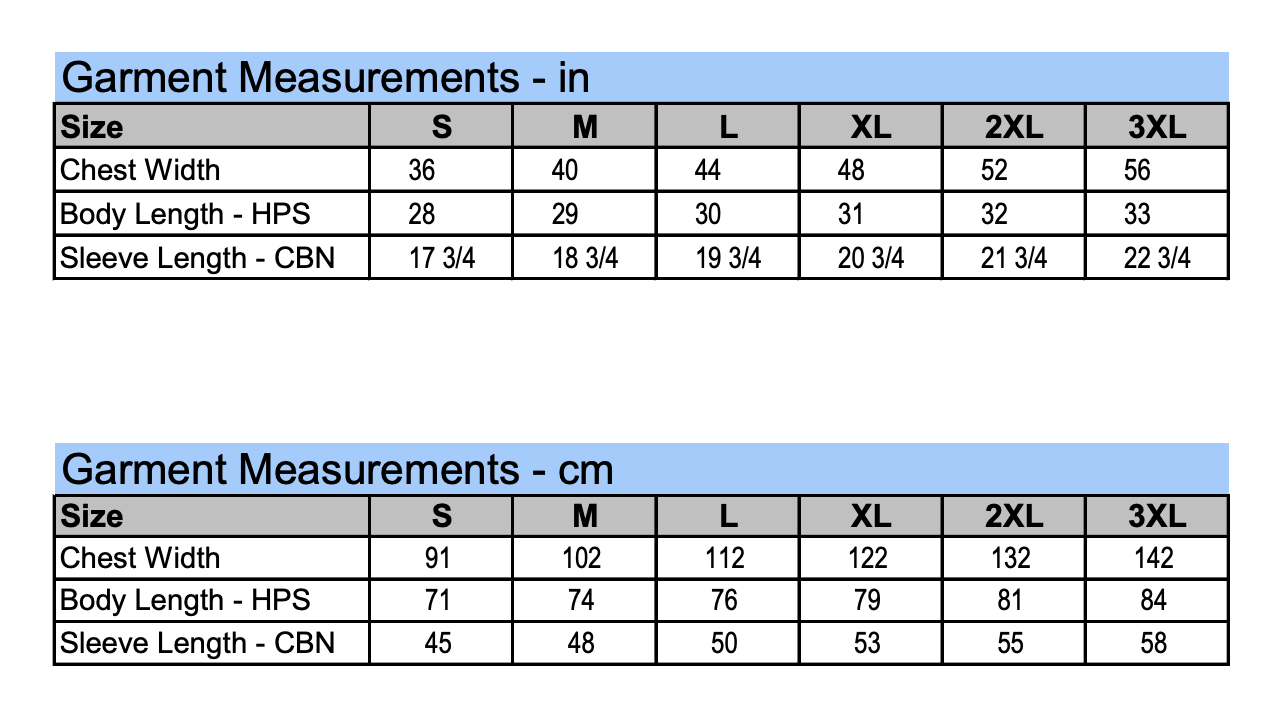 Garment Measurements - in

| Size | S | M | L | XL | 2XL | 3XL |
|---|---|---|---|---|---|---|
| Chest Width | 36 | 40 | 44 | 48 | 52 | 56 |
| Body Length - HPS | 28 | 29 | 30 | 31 | 32 | 33 |
| Sleeve Length - CBN | 17 3/4 | 18 3/4 | 19 3/4 | 20 3/4 | 21 3/4 | 22 3/4 |

Garment Measurements - cm

| Size | S | M | L | XL | 2XL | 3XL |
|---|---|---|---|---|---|---|
| Chest Width | 91 | 102 | 112 | 122 | 132 | 142 |
| Body Length - HPS | 71 | 74 | 76 | 79 | 81 | 84 |
| Sleeve Length - CBN | 45 | 48 | 50 | 53 | 55 | 58 |